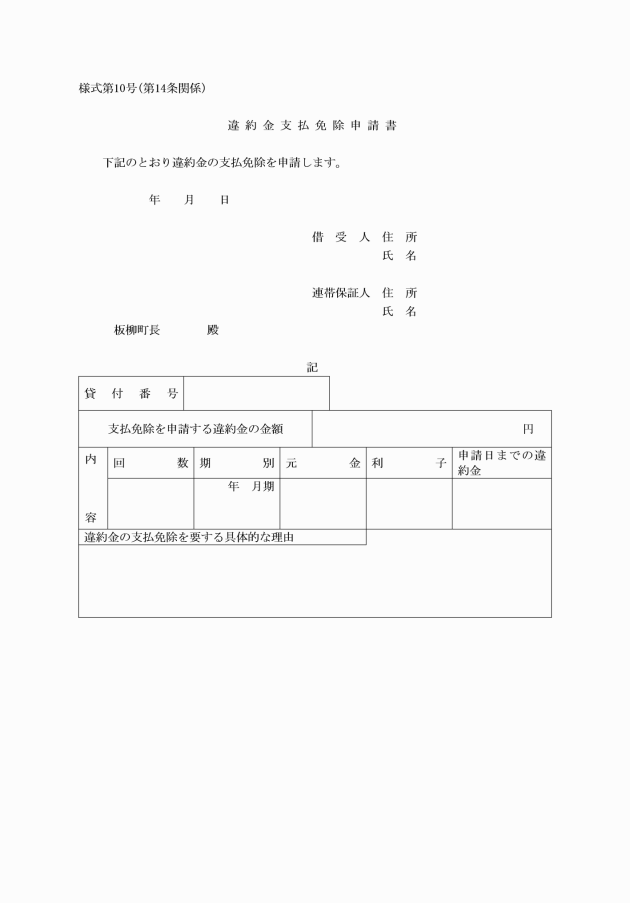 様式第10号(第14条関係)

違約金支払免除申請書

下記のとおり違約金の支払免除を申請します。

年　月　日

借受人　住所
氏名

連帯保証人　住所
氏名

板柳町長　殿

記

| 貸付番号 | |
|---|---|

| 支払免除を申請する違約金の金額 | 円 |
|---|---|

| 内容 | 回数 | 期別 | 元金 | 利子 | 申請日までの違約金 |
|---|---|---|---|---|---|
| | | 年　月期 | | | |

違約金の支払免除を要する具体的な理由